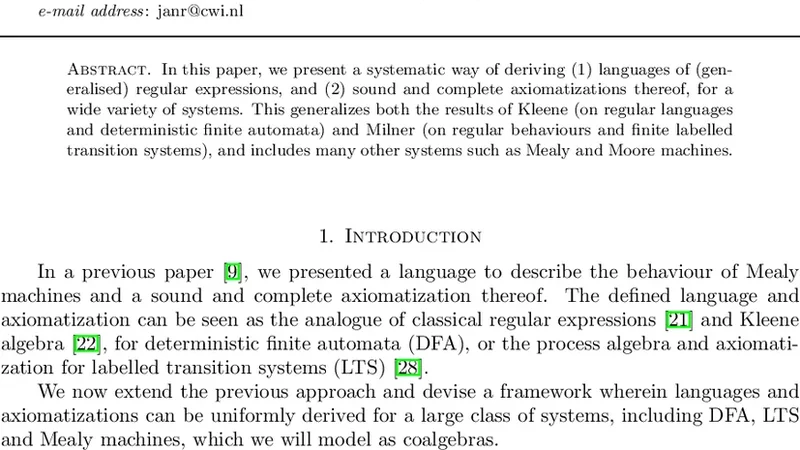 e-mail address: janr@cwi.nl

Abstract. In this paper, we present a systematic way of deriving (1) languages of (generalised) regular expressions, and (2) sound and complete axiomatizations thereof, for a wide variety of systems. This generalizes both the results of Kleene (on regular languages and deterministic finite automata) and Milner (on regular behaviours and finite labelled transition systems), and includes many other systems such as Mealy and Moore machines.

1. Introduction

In a previous paper [9], we presented a language to describe the behaviour of Mealy machines and a sound and complete axiomatization thereof. The defined language and axiomatization can be seen as the analogue of classical regular expressions [21] and Kleene algebra [22], for deterministic finite automata (DFA), or the process algebra and axiomatization for labelled transition systems (LTS) [28].

We now extend the previous approach and devise a framework wherein languages and axiomatizations can be uniformly derived for a large class of systems, including DFA, LTS and Mealy machines, which we will model as coalgebras.